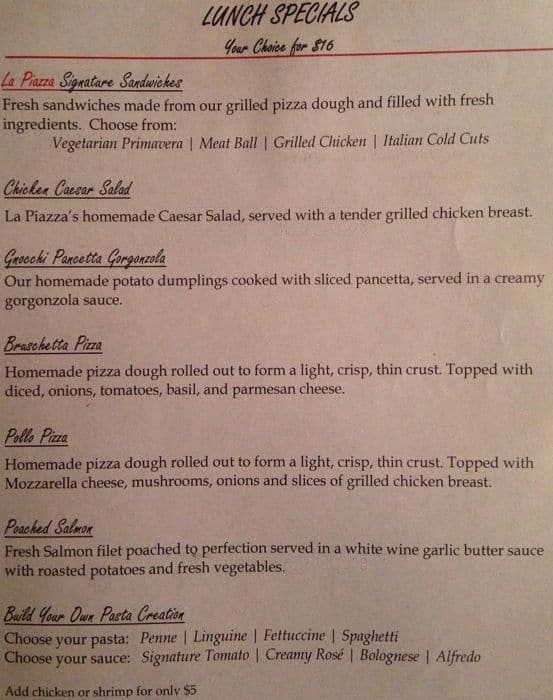 LUNCH SPECIALS

Your Choice for $16

La Piazza Signature Sandwiches
Fresh sandwiches made from our grilled pizza dough and filled with fresh ingredients. Choose from:
Vegetarian Primavera | Meat Ball | Grilled Chicken | Italian Cold Cuts

Chicken Caesar Salad
La Piazza's homemade Caesar Salad, served with a tender grilled chicken breast.

Gnocchi Pancetta Gorgonzola
Our homemade potato dumplings cooked with sliced pancetta, served in a creamy gorgonzola sauce.

Bruschetta Pizza
Homemade pizza dough rolled out to form a light, crisp, thin crust. Topped with diced, onions, tomatoes, basil, and parmesan cheese.

Pollo Pizza
Homemade pizza dough rolled out to form a light, crisp, thin crust. Topped with Mozzarella cheese, mushrooms, onions and slices of grilled chicken breast.

Poached Salmon
Fresh Salmon filet poached to perfection served in a white wine garlic butter sauce with roasted potatoes and fresh vegetables.

Build Your Own Pasta Creation
Choose your pasta: Penne | Linguine | Fettuccine | Spaghetti
Choose your sauce: Signature Tomato | Creamy Rosé | Bolognese | Alfredo

Add chicken or shrimp for only $5